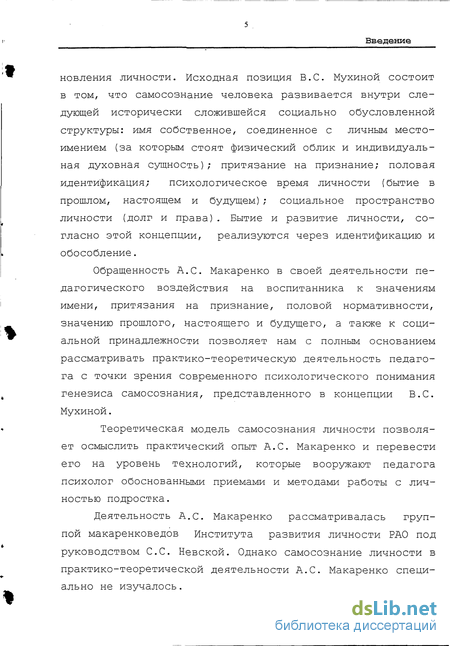 5

Введение

новления личности. Исходная позиция В.С. Мухиной состоит в том, что самосознание человека развивается внутри следующей исторически сложившейся социально обусловленной структуры: имя собственное, соединенное с личным местоимением (за которым стоят физический облик и индивидуальная духовная сущность); притязание на признание; половая идентификация; психологическое время личности (бытие в прошлом, настоящем и будущем); социальное пространство личности (долг и права). Бытие и развитие личности, согласно этой концепции, реализуются через идентификацию и обособление.

Обращенность А.С. Макаренко в своей деятельности педагогического воздействия на воспитанника к значениям имени, притязания на признание, половой нормативности, значению прошлого, настоящего и будущего, а также к социальной принадлежности позволяет нам с полным основанием рассматривать практико-теоретическую деятельность педагога с точки зрения современного психологического понимания генезиса самосознания, представленного в концепции В.С. Мухиной.

Теоретическая модель самосознания личности позволяет осмыслить практический опыт А.С. Макаренко и перевести его на уровень технологий, которые вооружают педагога психолог обоснованными приемами и методами работы с личностью подростка.

Деятельность А.С. Макаренко рассматривалась группой макаренковедов Института развития личности РАО под руководством С.С. Невской. Однако самосознание личности в практико-теоретической деятельности А.С. Макаренко специально не изучалось.

dsLib.net
библиотека диссертаций